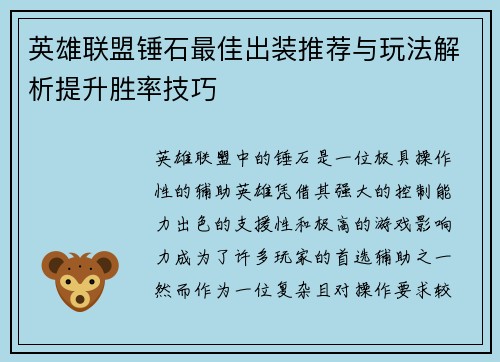 英雄联盟锤石最佳出装推荐与玩法解析提升胜率技巧

英雄联盟中的锤石是一位极具操作性的辅助英雄凭借其强大的控制能力出色的支援性和极高的游戏影响力成为了许多玩家的首选辅助之一然而作为一位复杂且对操作要求较